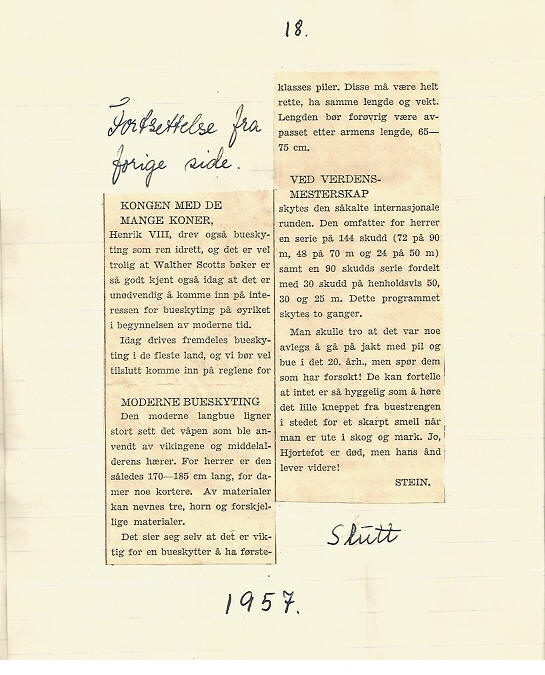 18.

Fortsettelse fra forige side.

KONGEN MED DE MANGE KONER,

Henrik VIII, drev også bueskyting som ren idrett, og det er vel trolig at Walther Scotts bøker er så godt kjent også idag at det er unødvendig å komme inn på interessen for bueskyting på øyriket i begynnelsen av moderne tid.

Idag drives fremdeles bueskyting i de fleste land, og vi bør vel tilslutt komme inn på reglene for

MODERNE BUESKYTING

Den moderne langbue ligner stort sett det våpen som ble anvendt av vikingene og middelalderens hærer. For herrer er den således 170—185 cm lang, for damer noe kortere. Av materialer kan nevnes tre, horn og forskjellige materialer.

Det sier seg selv at det er viktig for en bueskytter å ha førsteklasses piler. Disse må være helt rette, ha samme lengde og vekt. Lengden bør forøvrig være avpasset etter armens lengde, 65—75 cm.

VED VERDENSMESTERSKAP

skytes den såkalte internasjonale runden. Den omfatter for herrer en serie på 144 skudd (72 på 90 m, 48 på 70 m og 24 på 50 m) samt en 90 skudds serie fordelt med 30 skudd på henholdsvis 50, 30 og 25 m. Dette programmet skytes to ganger.

Man skulle tro at det var noe avlegs å gå på jakt med pil og bue i det 20. årh., men spør dem som har forsøkt! De kan fortelle at intet er så hyggelig som å høre det lille kneppet fra buestrengen i stedet for et skarpt smell når man er ute i skog og mark. Jo, Hjortefot er død, men hans ånd lever videre!

STEIN.

Slutt

1957.